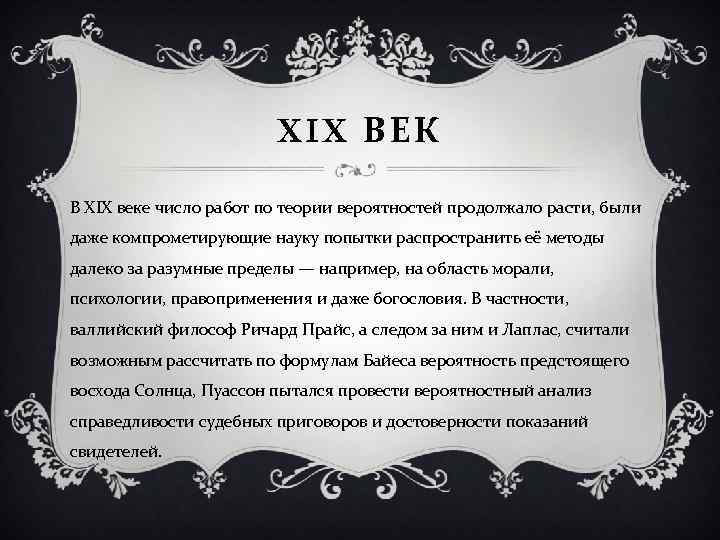 XIX ВЕК

В XIX веке число работ по теории вероятностей продолжало расти, были даже компрометирующие науку попытки распространить её методы далеко за разумные пределы — например, на область морали, психологии, правоприменения и даже богословия. В частности, валлийский философ Ричард Прайс, а следом за ним и Лаплас, считали возможным рассчитать по формулам Байеса вероятность предстоящего восхода Солнца, Пуассон пытался провести вероятностный анализ справедливости судебных приговоров и достоверности показаний свидетелей.